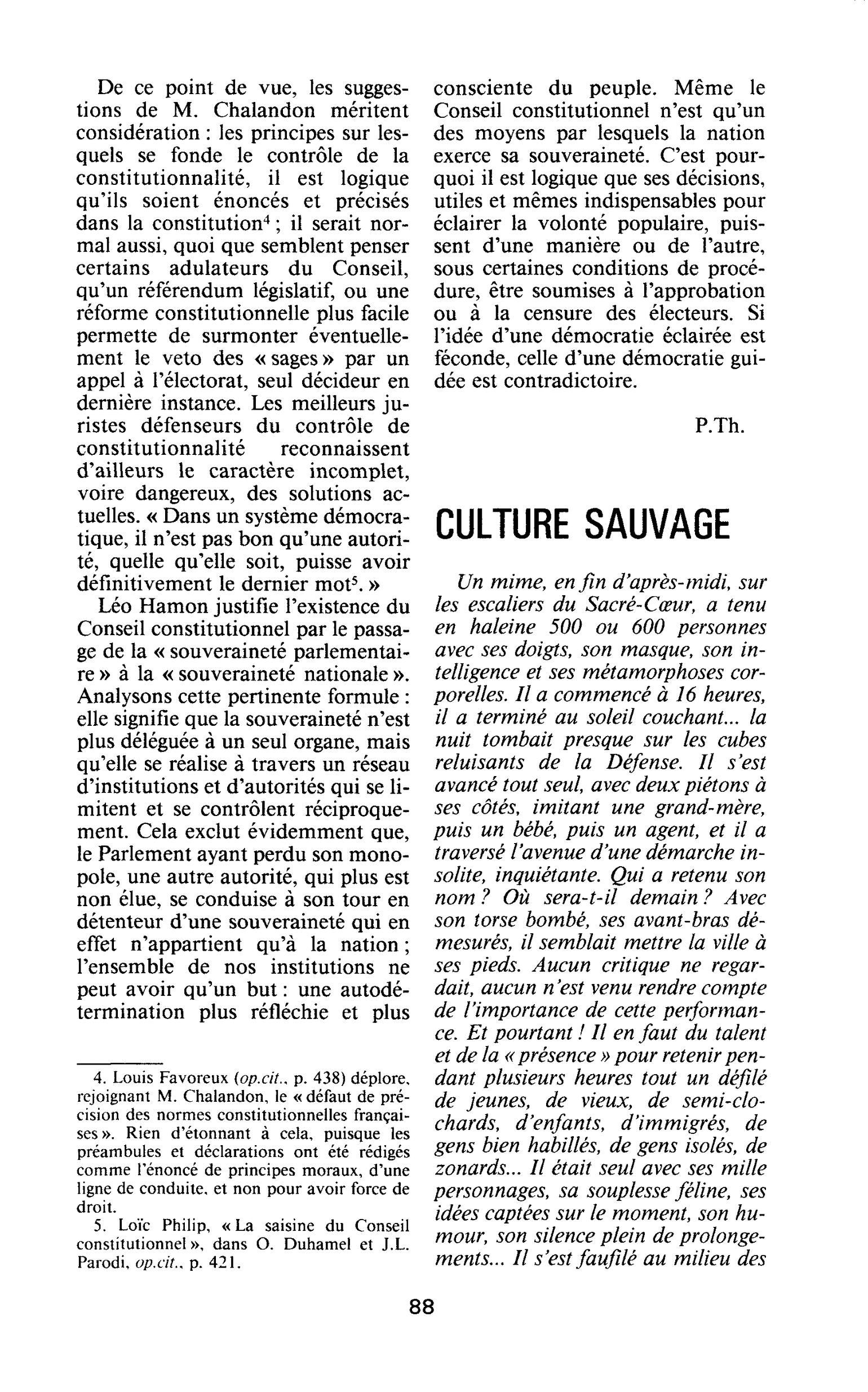 De ce point de vue, les suggestions de M. Chalandon méritent considération : les principes sur lesquels se fonde le contrôle de la constitutionnalité, il est logique qu'ils soient énoncés et précisés dans la constitution$^{4}$ ; il serait normal aussi, quoi que semblent penser certains adulateurs du Conseil, qu'un référendum législatif, ou une réforme constitutionnelle plus facile permette de surmonter éventuellement le veto des « sages » par un appel à l'électorat, seul décideur en dernière instance. Les meilleurs juristes défenseurs du contrôle de constitutionnalité reconnaissent d'ailleurs le caractère incomplet, voire dangereux, des solutions actuelles. « Dans un système démocratique, il n'est pas bon qu'une autorité, quelle qu'elle soit, puisse avoir définitivement le dernier mot$^{5}$. »

Léo Hamon justifie l'existence du Conseil constitutionnel par le passage de la « souveraineté parlementaire » à la « souveraineté nationale ». Analysons cette pertinente formule : elle signifie que la souveraineté n'est plus déléguée à un seul organe, mais qu'elle se réalise à travers un réseau d'institutions et d'autorités qui se limitent et se contrôlent réciproquement. Cela exclut évidemment que, le Parlement ayant perdu son monopole, une autre autorité, qui plus est non élue, se conduise à son tour en détenteur d'une souveraineté qui en effet n'appartient qu'à la nation ; l'ensemble de nos institutions ne peut avoir qu'un but : une autodétermination plus réfléchie et plus

4. Louis Favoreux (op.cit., p. 438) déplore, rejoignant M. Chalandon, le « défaut de précision des normes constitutionnelles françaises ». Rien d'étonnant à cela, puisque les préambules et déclarations ont été rédigés comme l'énoncé de principes moraux, d'une ligne de conduite, et non pour avoir force de droit.

5. Loïc Philip, « La saisine du Conseil constitutionnel », dans O. Duhamel et J.L. Parodi, op.cit., p. 421.

consciente du peuple. Même le Conseil constitutionnel n'est qu'un des moyens par lesquels la nation exerce sa souveraineté. C'est pourquoi il est logique que ses décisions, utiles et mêmes indispensables pour éclairer la volonté populaire, puissent d'une manière ou de l'autre, sous certaines conditions de procédure, être soumises à l'approbation ou à la censure des électeurs. Si l'idée d'une démocratie éclairée est féconde, celle d'une démocratie guidée est contradictoire.

P.Th.

CULTURE SAUVAGE

Un mime, en fin d'après-midi, sur les escaliers du Sacré-Cœur, a tenu en haleine 500 ou 600 personnes avec ses doigts, son masque, son intelligence et ses métamorphoses corporelles. Il a commencé à 16 heures, il a terminé au soleil couchant... la nuit tombait presque sur les cubes reluisants de la Défense. Il s'est avancé tout seul, avec deux piétons à ses côtés, imitant une grand-mère, puis un bébé, puis un agent, et il a traversé l'avenue d'une démarche insolite, inquiétante. Qui a retenu son nom ? Où sera-t-il demain ? Avec son torse bombé, ses avant-bras démesurés, il semblait mettre la ville à ses pieds. Aucun critique ne regardait, aucun n'est venu rendre compte de l'importance de cette performance. Et pourtant ! Il en faut du talent et de la « présence » pour retenir pendant plusieurs heures tout un défilé de jeunes, de vieux, de semi-clochards, d'enfants, d'immigrés, de gens bien habillés, de gens isolés, de zonards... Il était seul avec ses mille personnages, sa souplesse féline, ses idées captées sur le moment, son humour, son silence plein de prolongements... Il s'est faufilé au milieu des

88